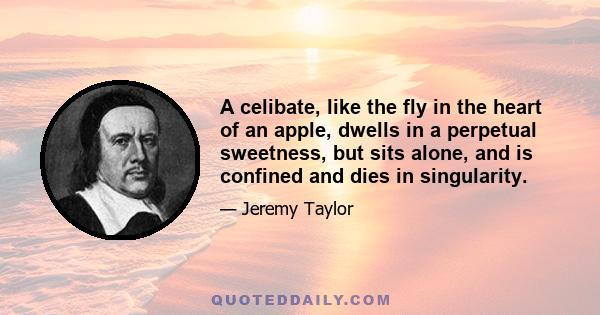 A celibate, like the fly in the heart of an apple, dwells in a perpetual sweetness, but sits alone, and is confined and dies in singularity.

— Jeremy Taylor

QUOTEDDAILY.COM